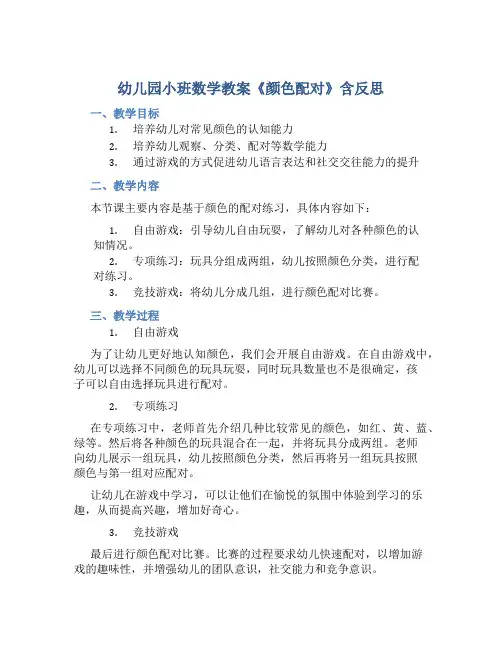 幼儿园小班数学教案《颜色配对》含反思

一、教学目标

1. 培养幼儿对常见颜色的认知能力
2. 培养幼儿观察、分类、配对等数学能力
3. 通过游戏的方式促进幼儿语言表达和社交交往能力的提升

二、教学内容

本节课主要内容是基于颜色的配对练习，具体内容如下：

1. 自由游戏：引导幼儿自由玩耍，了解幼儿对各种颜色的认知情况。
2. 专项练习：玩具分组成两组，幼儿按照颜色分类，进行配对练习。
3. 竞技游戏：将幼儿分成几组，进行颜色配对比赛。

三、教学过程

1. 自由游戏

为了让幼儿更好地认知颜色，我们会开展自由游戏。在自由游戏中，幼儿可以选择不同颜色的玩具玩耍，同时玩具数量也不是很确定，孩子可以自由选择玩具进行配对。

2. 专项练习

在专项练习中，老师首先介绍几种比较常见的颜色，如红、黄、蓝、绿等。然后将各种颜色的玩具混合在一起，并将玩具分成两组。老师向幼儿展示一组玩具，幼儿按照颜色分类，然后再将另一组玩具按照颜色与第一组对应配对。

让幼儿在游戏中学习，可以让他们在愉悦的氛围中体验到学习的乐趣，从而提高兴趣，增加好奇心。

3. 竞技游戏

最后进行颜色配对比赛。比赛的过程要求幼儿快速配对，以增加游戏的趣味性，并增强幼儿的团队意识，社交能力和竞争意识。